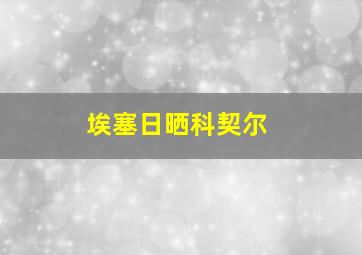 埃塞日晒科契尔